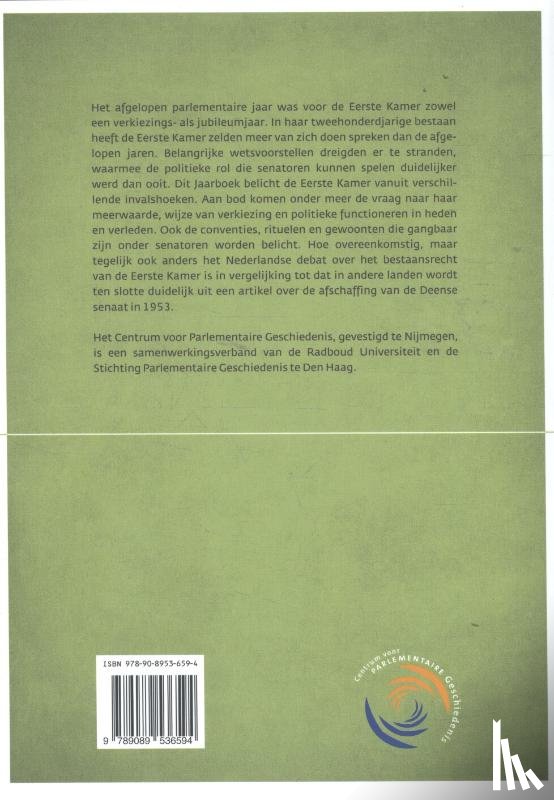 Het afgelopen parlementaire jaar was voor de Eerste Kamer zowel een verkiezings- als jubileumjaar. In haar tweehonderdjarige bestaan heeft de Eerste Kamer zelden meer van zich doen spreken dan de afgelopen jaren. Belangrijke wetsvoorstellen dreigden er te stranden, waarmee de politieke rol die senatoren kunnen spelen duidelijker werd dan ooit. Dit Jaarboek belicht de Eerste Kamer vanuit verschillende invalshoeken. Aan bod komen onder meer de vraag naar haar meerwaarde, wijze van verkiezing en politieke functioneren in heden en verleden. Ook de conventies, rituelen en gewoonten die gangbaar zijn onder senatoren worden belicht. Hoe overeenkomstig, maar tegelijk ook anders het Nederlandse debat over het bestaansrecht van de Eerste Kamer is in vergelijking tot dat in andere landen wordt ten slotte duidelijk uit een artikel over de afschaffing van de Deense senaat in 1953.

Het Centrum voor Parlementaire Geschiedenis, gevestigd te Nijmegen, is een samenwerkingsverband van de Radboud Universiteit en de Stichting Parlementaire Geschiedenis te Den Haag.

ISBN 978-90-8953-659-4

9 789089 536594

Centrum voor PARLEMENTAIRE Geschiedenis